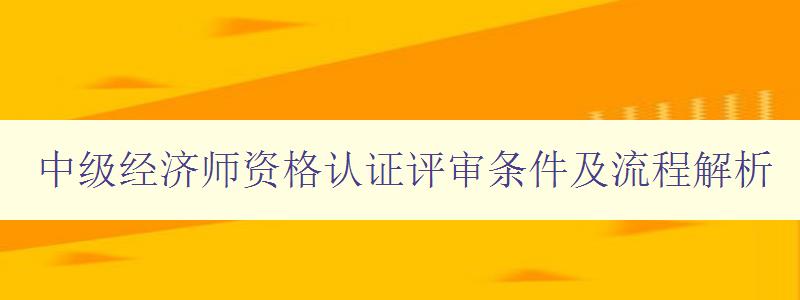 中级经济师资格认证评审条件及流程解析